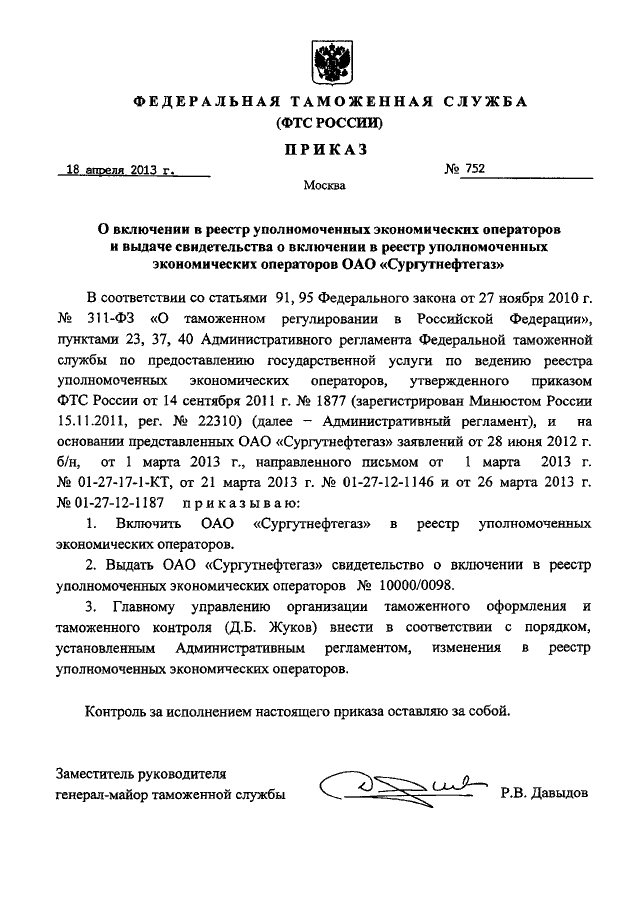 ФЕДЕРАЛЬНАЯ ТАМОЖЕННАЯ СЛУЖБА
(ФТС РОССИИ)

ПРИКАЗ

18 апреля 2013 г. № 752

Москва

О включении в реестр уполномоченных экономических операторов и выдаче свидетельства о включении в реестр уполномоченных экономических операторов ОАО «Сургутнефтегаз»

В соответствии со статьями 91, 95 Федерального закона от 27 ноября 2010 г. № 311-ФЗ «О таможенном регулировании в Российской Федерации», пунктами 23, 37, 40 Административного регламента Федеральной таможенной службы по предоставлению государственной услуги по ведению реестра уполномоченных экономических операторов, утвержденного приказом ФТС России от 14 сентября 2011 г. № 1877 (зарегистрирован Минюстом России 15.11.2011, рег. № 22310) (далее – Административный регламент), и на основании представленных ОАО «Сургутнефтегаз» заявлений от 28 июня 2012 г. б/н, от 1 марта 2013 г., направленного письмом от 1 марта 2013 г. № 01-27-17-1-КТ, от 21 марта 2013 г. № 01-27-12-1146 и от 26 марта 2013 г. № 01-27-12-1187 приказываю:

1. Включить ОАО «Сургутнефтегаз» в реестр уполномоченных экономических операторов.

2. Выдать ОАО «Сургутнефтегаз» свидетельство о включении в реестр уполномоченных экономических операторов № 10000/0098.

3. Главному управлению организации таможенного оформления и таможенного контроля (Д.Б. Жуков) внести в соответствии с порядком, установленным Административным регламентом, изменения в реестр уполномоченных экономических операторов.

Контроль за исполнением настоящего приказа оставляю за собой.

Заместитель руководителя
генерал-майор таможенной службы Р.В. Давыдов